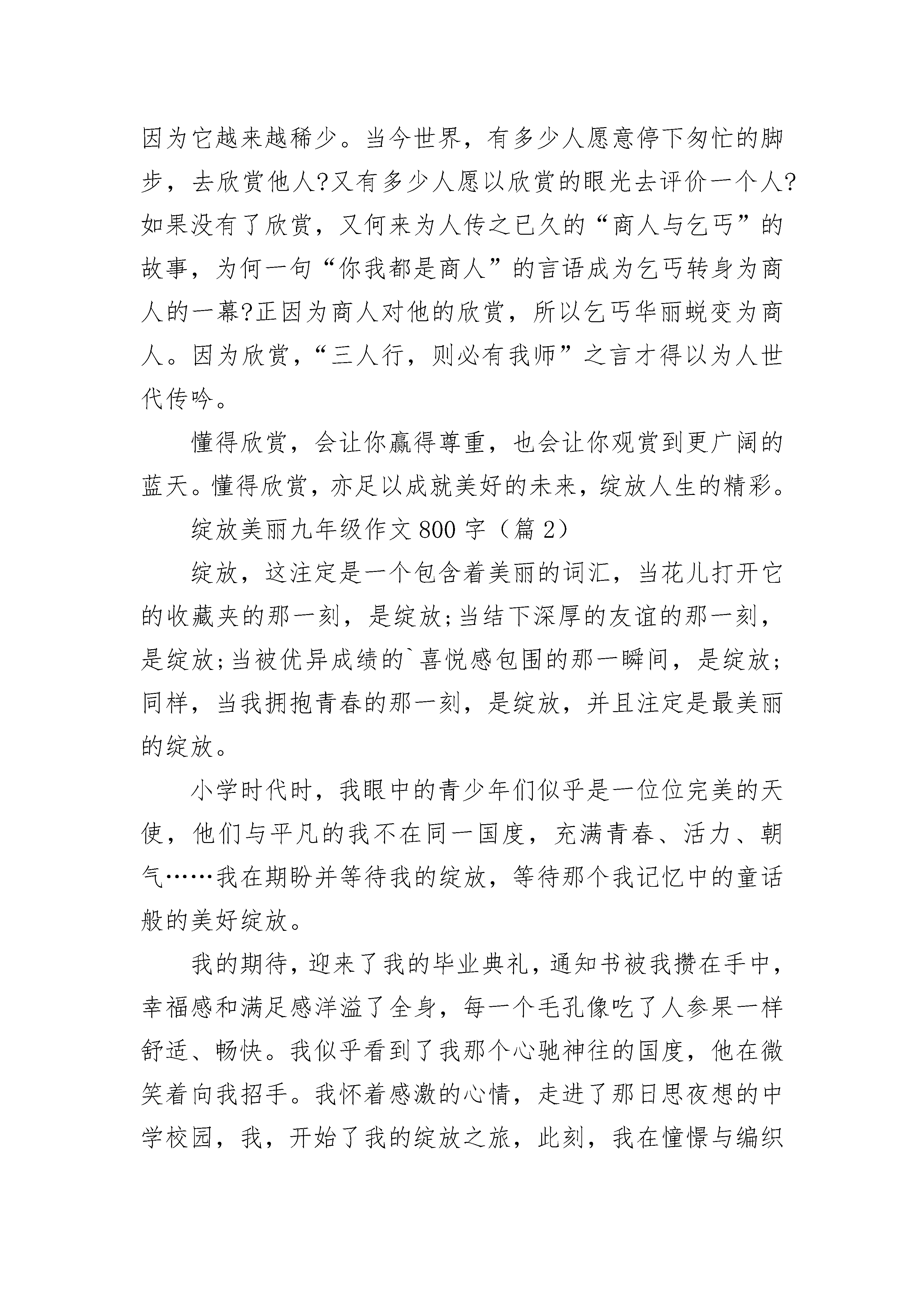 因为它越来越稀少。当今世界，有多少人愿意停下匆忙的脚步，去欣赏他人?又有多少人愿以欣赏的眼光去评价一个人?如果没有了欣赏，又何来为人传之已久的“商人与乞丐”的故事，为何一句“你我都是商人”的言语成为乞丐转身为商人的一幕?正因为商人对他的欣赏，所以乞丐华丽蜕变为商人。因为欣赏，“三人行，则必有我师”之言才得以为人世代传吟。

懂得欣赏，会让你赢得尊重，也会让你观赏到更广阔的蓝天。懂得欣赏，亦足以成就美好的未来，绽放人生的精彩。

绽放美丽九年级作文 800 字（篇 2）

绽放，这注定是一个包含着美丽的词汇，当花儿打开它的收藏夹的那一刻，是绽放;当结下深厚的友谊的那一刻，是绽放;当被优异成绩的`喜悦感包围的那一瞬间，是绽放;同样，当我拥抱青春的那一刻，是绽放，并且注定是最美丽的绽放。

小学时代时，我眼中的青少年们似乎是一位位完美的天使，他们与平凡的我不在同一国度，充满青春、活力、朝气……我在期盼并等待我的绽放，等待那个我记忆中的童话般的美好绽放。

我的期待，迎来了我的毕业典礼，通知书被我攒在手中，幸福感和满足感洋溢了全身，每一个毛孔像吃了人参果一样舒适、畅快。我似乎看到了我那个心驰神往的国度，他在微笑着向我招手。我怀着感激的心情，走进了那日思夜想的中学校园，我，开始了我的绽放之旅，此刻，我在憧憬与编织